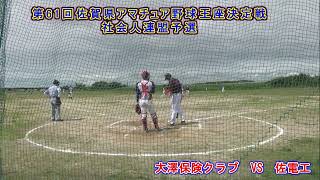 第61回佐賀県アマチュア野球王座決定戦
社会人連盟予選

大澤保険クラブ VS 佐電工